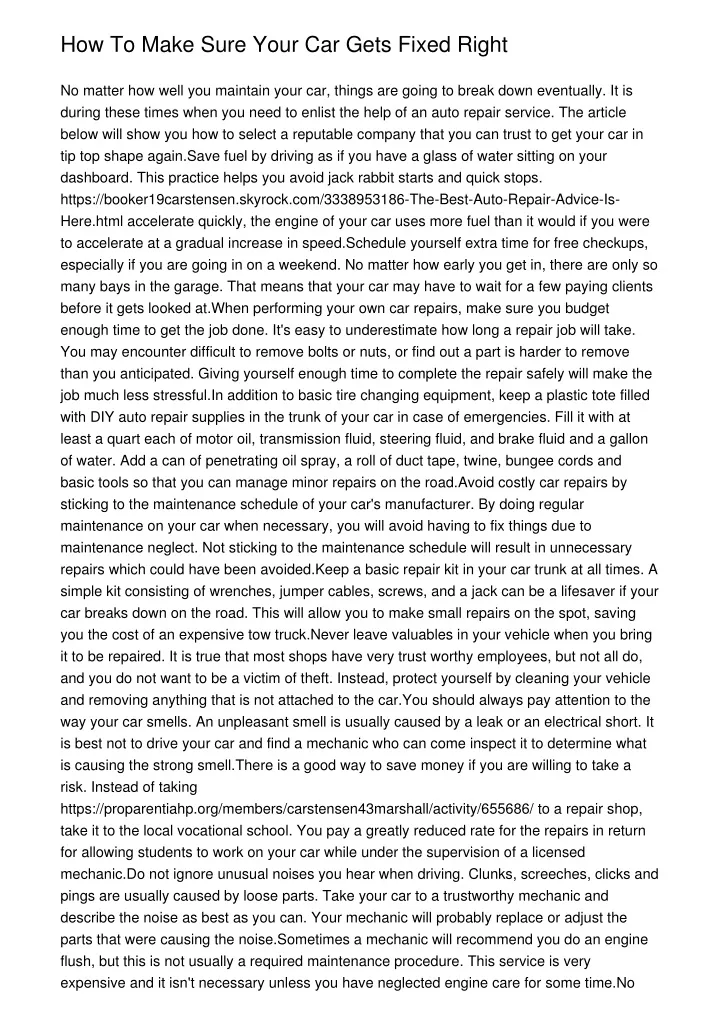 How To Make Sure Your Car Gets Fixed Right

No matter how well you maintain your car, things are going to break down eventually. It is during these times when you need to enlist the help of an auto repair service. The article below will show you how to select a reputable company that you can trust to get your car in tip top shape again.Save fuel by driving as if you have a glass of water sitting on your dashboard. This practice helps you avoid jack rabbit starts and quick stops. https://booker19carstensen.skyrock.com/3338953186-The-Best-Auto-Repair-Advice-Is-Here.html accelerate quickly, the engine of your car uses more fuel than it would if you were to accelerate at a gradual increase in speed.Schedule yourself extra time for free checkups, especially if you are going in on a weekend. No matter how early you get in, there are only so many bays in the garage. That means that your car may have to wait for a few paying clients before it gets looked at.When performing your own car repairs, make sure you budget enough time to get the job done. It's easy to underestimate how long a repair job will take. You may encounter difficult to remove bolts or nuts, or find out a part is harder to remove than you anticipated. Giving yourself enough time to complete the repair safely will make the job much less stressful.In addition to basic tire changing equipment, keep a plastic tote filled with DIY auto repair supplies in the trunk of your car in case of emergencies. Fill it with at least a quart each of motor oil, transmission fluid, steering fluid, and brake fluid and a gallon of water. Add a can of penetrating oil spray, a roll of duct tape, twine, bungee cords and basic tools so that you can manage minor repairs on the road.Avoid costly car repairs by sticking to the maintenance schedule of your car's manufacturer. By doing regular maintenance on your car when necessary, you will avoid having to fix things due to maintenance neglect. Not sticking to the maintenance schedule will result in unnecessary repairs which could have been avoided.Keep a basic repair kit in your car trunk at all times. A simple kit consisting of wrenches, jumper cables, screws, and a jack can be a lifesaver if your car breaks down on the road. This will allow you to make small repairs on the spot, saving you the cost of an expensive tow truck.Never leave valuables in your vehicle when you bring it to be repaired. It is true that most shops have very trust worthy employees, but not all do, and you do not want to be a victim of theft. Instead, protect yourself by cleaning your vehicle and removing anything that is not attached to the car.You should always pay attention to the way your car smells. An unpleasant smell is usually caused by a leak or an electrical short. It is best not to drive your car and find a mechanic who can come inspect it to determine what is causing the strong smell.There is a good way to save money if you are willing to take a risk. Instead of taking https://proparentiahp.org/members/carstensen43marshall/activity/655686/ to a repair shop, take it to the local vocational school. You pay a greatly reduced rate for the repairs in return for allowing students to work on your car while under the supervision of a licensed mechanic.Do not ignore unusual noises you hear when driving. Clunks, screeches, clicks and pings are usually caused by loose parts. Take your car to a trustworthy mechanic and describe the noise as best as you can. Your mechanic will probably replace or adjust the parts that were causing the noise.Sometimes a mechanic will recommend you do an engine flush, but this is not usually a required maintenance procedure. This service is very expensive and it isn't necessary unless you have neglected engine care for some time.No